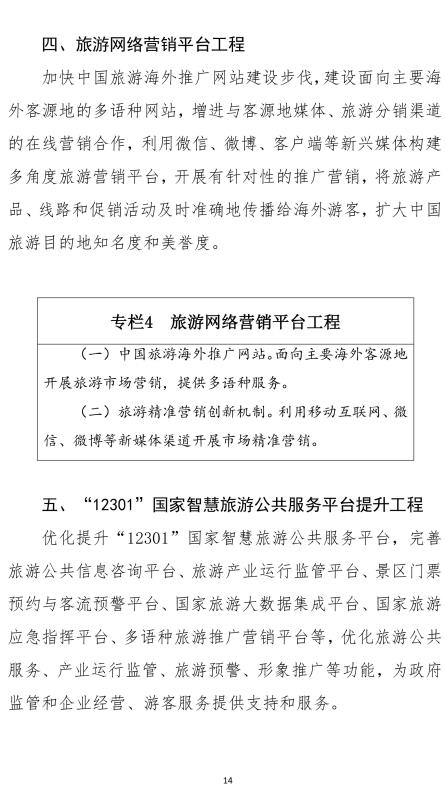 四、旅游网络营销平台工程

加快中国旅游海外推广网站建设步伐，建设面向主要海外客源地的多语种网站，增进与客源地媒体、旅游分销渠道的在线营销合作，利用微信、微博、客户端等新兴媒体构建多角度旅游营销平台，开展有针对性的推广营销，将旅游产品、线路和促销活动及时准确地传播给海外游客，扩大中国旅游目的地知名度和美誉度。

专栏4　旅游网络营销平台工程

（一）中国旅游海外推广网站。面向主要海外客源地开展旅游市场营销，提供多语种服务。

（二）旅游精准营销创新机制。利用移动互联网、微信、微博等新媒体渠道开展市场精准营销。

五、“12301”国家智慧旅游公共服务平台提升工程

优化提升“12301”国家智慧旅游公共服务平台，完善旅游公共信息咨询平台、旅游产业运行监管平台、景区门票预约与客流预警平台、国家旅游大数据集成平台、国家旅游应急指挥平台、多语种旅游推广营销平台等，优化旅游公共服务、产业运行监管、旅游预警、形象推广等功能，为政府监管和企业经营、游客服务提供支持和服务。

14